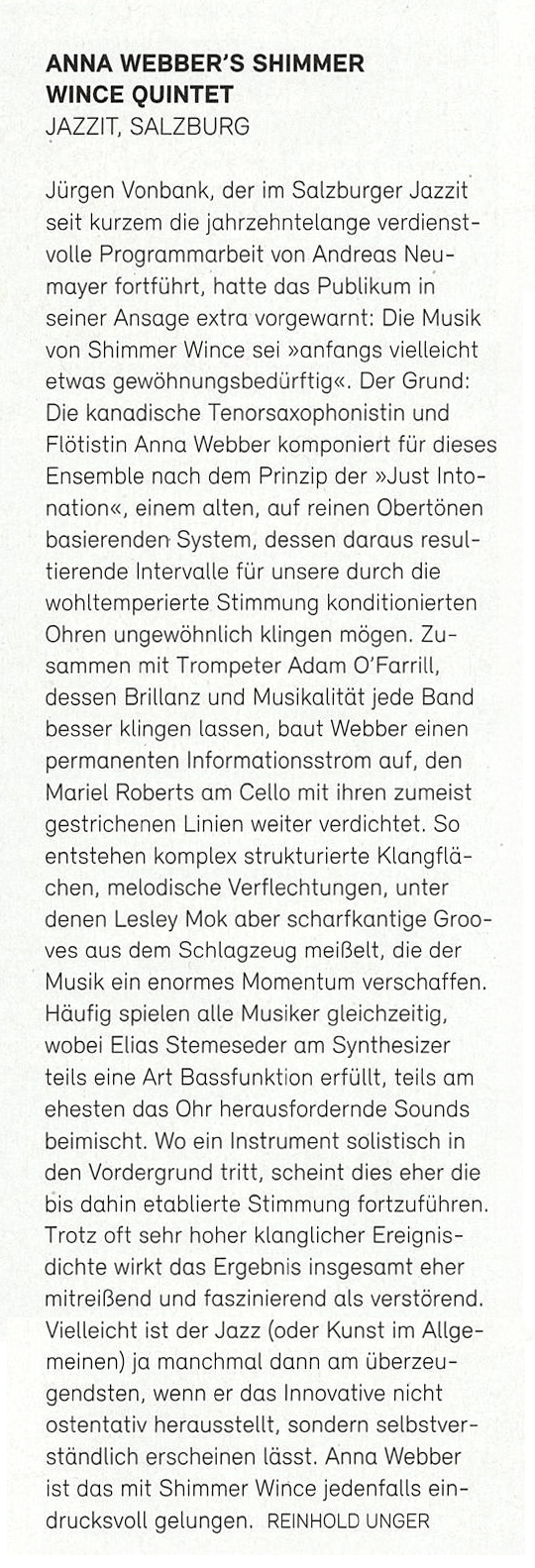 ANNA WEBBER'S SHIMMER WINCE QUINTET
JAZZIT, SALZBURG

Jürgen Vonbank, der im Salzburger Jazzit seit kurzem die jahrzehntelange verdienstvolle Programmarbeit von Andreas Neumayer fortführt, hatte das Publikum in seiner Ansage extra vorgewarnt: Die Musik von Shimmer Wince sei »anfangs vielleicht etwas gewöhnungsbedürftig«. Der Grund: Die kanadische Tenorsaxophonistin und Flötistin Anna Webber komponiert für dieses Ensemble nach dem Prinzip der »Just Intonation«, einem alten, auf reinen Obertönen basierenden System, dessen daraus resultierende Intervalle für unsere durch die wohltemperierte Stimmung konditionierten Ohren ungewöhnlich klingen mögen. Zusammen mit Trompeter Adam O'Farrill, dessen Brillanz und Musikalität jede Band besser klingen lassen, baut Webber einen permanenten Informationsstrom auf, den Mariel Roberts am Cello mit ihren zumeist gestrichenen Linien weiter verdichtet. So entstehen komplex strukturierte Klangflächen, melodische Verflechtungen, unter denen Lesley Mok aber scharfkantige Grooves aus dem Schlagzeug meißelt, die der Musik ein enormes Momentum verschaffen. Häufig spielen alle Musiker gleichzeitig, wobei Elias Stemeseder am Synthesizer teils eine Art Bassfunktion erfüllt, teils am ehesten das Ohr herausfordernde Sounds beimischt. Wo ein Instrument solistisch in den Vordergrund tritt, scheint dies eher die bis dahin etablierte Stimmung fortzuführen. Trotz oft sehr hoher klanglicher Ereignisdichte wirkt das Ergebnis insgesamt eher mitreißend und faszinierend als verstörend. Vielleicht ist der Jazz (oder Kunst im Allgemeinen) ja manchmal dann am überzeugendsten, wenn er das Innovative nicht ostentativ herausstellt, sondern selbstverständlich erscheinen lässt. Anna Webber ist das mit Shimmer Wince jedenfalls eindrucksvoll gelungen. REINHOLD UNGER